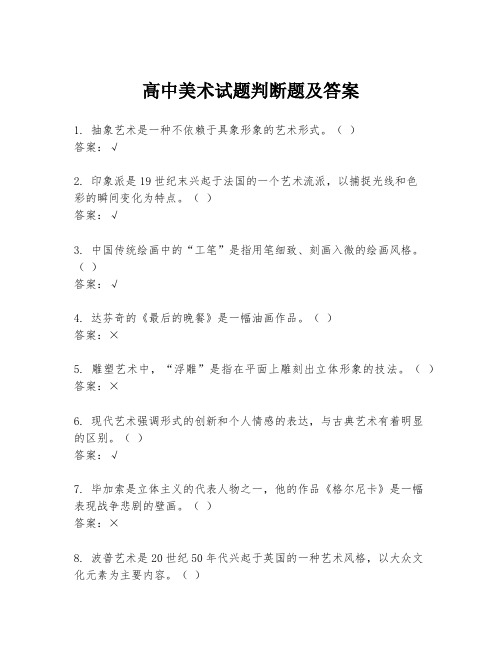 高中美术试题判断题及答案

1. 抽象艺术是一种不依赖于具象形象的艺术形式。（ ）
答案：√

2. 印象派是19世纪末兴起于法国的一个艺术流派，以捕捉光线和色彩的瞬间变化为特点。（ ）
答案：√

3. 中国传统绘画中的“工笔”是指用笔细致、刻画入微的绘画风格。（ ）
答案：√

4. 达芬奇的《最后的晚餐》是一幅油画作品。（ ）
答案：×

5. 雕塑艺术中，“浮雕”是指在平面上雕刻出立体形象的技法。（ ）
答案：×

6. 现代艺术强调形式的创新和个人情感的表达，与古典艺术有着明显的区别。（ ）
答案：√

7. 毕加索是立体主义的代表人物之一，他的作品《格尔尼卡》是一幅表现战争悲剧的壁画。（ ）
答案：×

8. 波普艺术是20世纪50年代兴起于英国的一种艺术风格，以大众文化元素为主要内容。（ ）